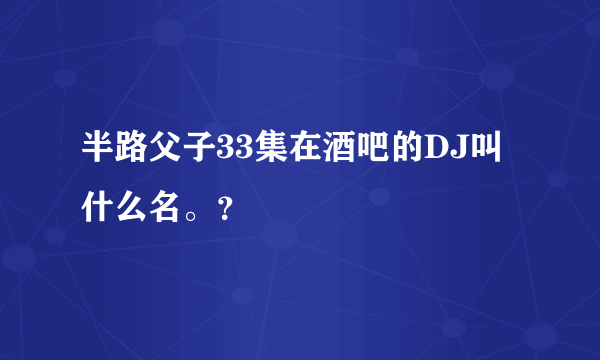 半路父子33集在酒吧的DJ叫什么名。？